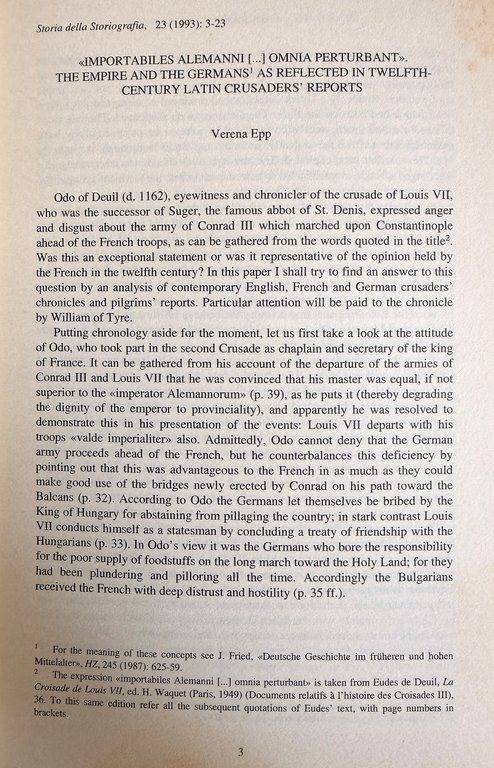 Storia della Storiografia, 23 (1993): 3-23

«IMPORTABILES ALEMANNI [...] OMNIA PERTURBANT». THE EMPIRE AND THE GERMANS$^{1}$ AS REFLECTED IN TWELFTH-CENTURY LATIN CRUSADERS' REPORTS

Verena Epp

Odo of Deuil (d. 1162), eyewitness and chronicler of the crusade of Louis VII, who was the successor of Suger, the famous abbot of St. Denis, expressed anger and disgust about the army of Conrad III which marched upon Constantinople ahead of the French troops, as can be gathered from the words quoted in the title$^{2}$. Was this an exceptional statement or was it representative of the opinion held by the French in the twelfth century? In this paper I shall try to find an answer to this question by an analysis of contemporary English, French and German crusaders' chronicles and pilgrims' reports. Particular attention will be paid to the chronicle by William of Tyre.

Putting chronology aside for the moment, let us first take a look at the attitude of Odo, who took part in the second Crusade as chaplain and secretary of the king of France. It can be gathered from his account of the departure of the armies of Conrad III and Louis VII that he was convinced that his master was equal, if not superior to the «imperator Alemannorum» (p. 39), as he puts it (thereby degrading the dignity of the emperor to provinciality), and apparently he was resolved to demonstrate this in his presentation of the events: Louis VII departs with his troops «valde imperialiter» also. Admittedly, Odo cannot deny that the German army proceeds ahead of the French, but he counterbalances this deficiency by pointing out that this was advantageous to the French in as much as they could make good use of the bridges newly erected by Conrad on his path toward the Balcans (p. 32). According to Odo the Germans let themselves be bribed by the King of Hungary for abstaining from pillaging the country; in stark contrast Louis VII conducts himself as a statesman by concluding a treaty of friendship with the Hungarians (p. 33). In Odo's view it was the Germans who bore the responsibility for the poor supply of foodstuffs on the long march toward the Holy Land; for they had been plundering and pilloring all the time. Accordingly the Bulgarians received the French with deep distrust and hostility (p. 35 ff.).

$^{1}$ For the meaning of these concepts see J. Fried, «Deutsche Geschichte im früheren und hohen Mittelalter», HZ, 245 (1987): 625-59.
$^{2}$ The expression «importabiles Alemanni [...] omnia perturbant» is taken from Eudes de Deuil, La Croisade de Louis VII, ed. H. Waquet (Paris, 1949) (Documents relatifs à l'histoire des Croisades III), 36. To this same edition refer all the subsequent quotations of Eudes' text, with page numbers in brackets.

3